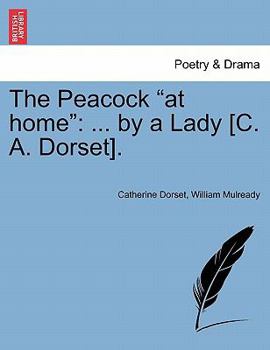 BRITISH LIBRARY

Poetry & Drama

The Peacock “at home”: ... by a Lady [C. A. Dorset].

Catherine Dorset, William Mulready